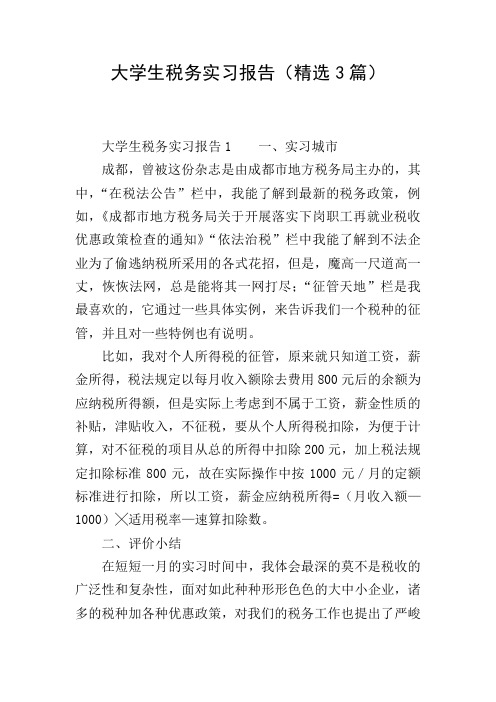 大学生税务实习报告（精选3篇）

大学生税务实习报告1　　一、实习城市

成都，曾被这份杂志是由成都市地方税务局主办的，其中，“在税法公告”栏中，我能了解到最新的税务政策，例如，《成都市地方税务局关于开展落实下岗职工再就业税收优惠政策检查的通知》“依法治税”栏中我能了解到不法企业为了偷逃纳税所采用的各式花招，但是，魔高一尺道高一丈，恢恢法网，总是能将其一网打尽；“征管天地”栏是我最喜欢的，它通过一些具体实例，来告诉我们一个税种的征管，并且对一些特例也有说明。

比如，我对个人所得税的征管，原来就只知道工资，薪金所得，税法规定以每月收入额除去费用800元后的余额为应纳税所得额，但是实际上考虑到不属于工资，薪金性质的补贴，津贴收入，不征税，要从个人所得税扣除，为便于计算，对不征税的项目从总的所得中扣除200元，加上税法规定扣除标准800元，故在实际操作中按1000元/月的定额标准进行扣除，所以工资，薪金应纳税所得=（月收入额—1000）╳适用税率—速算扣除数。

二、评价小结

在短短一月的实习时间中，我体会最深的莫不是税收的广泛性和复杂性，面对如此种种形形色色的大中小企业，诸多的税种加各种优惠政策，对我们的税务工作也提出了严峻